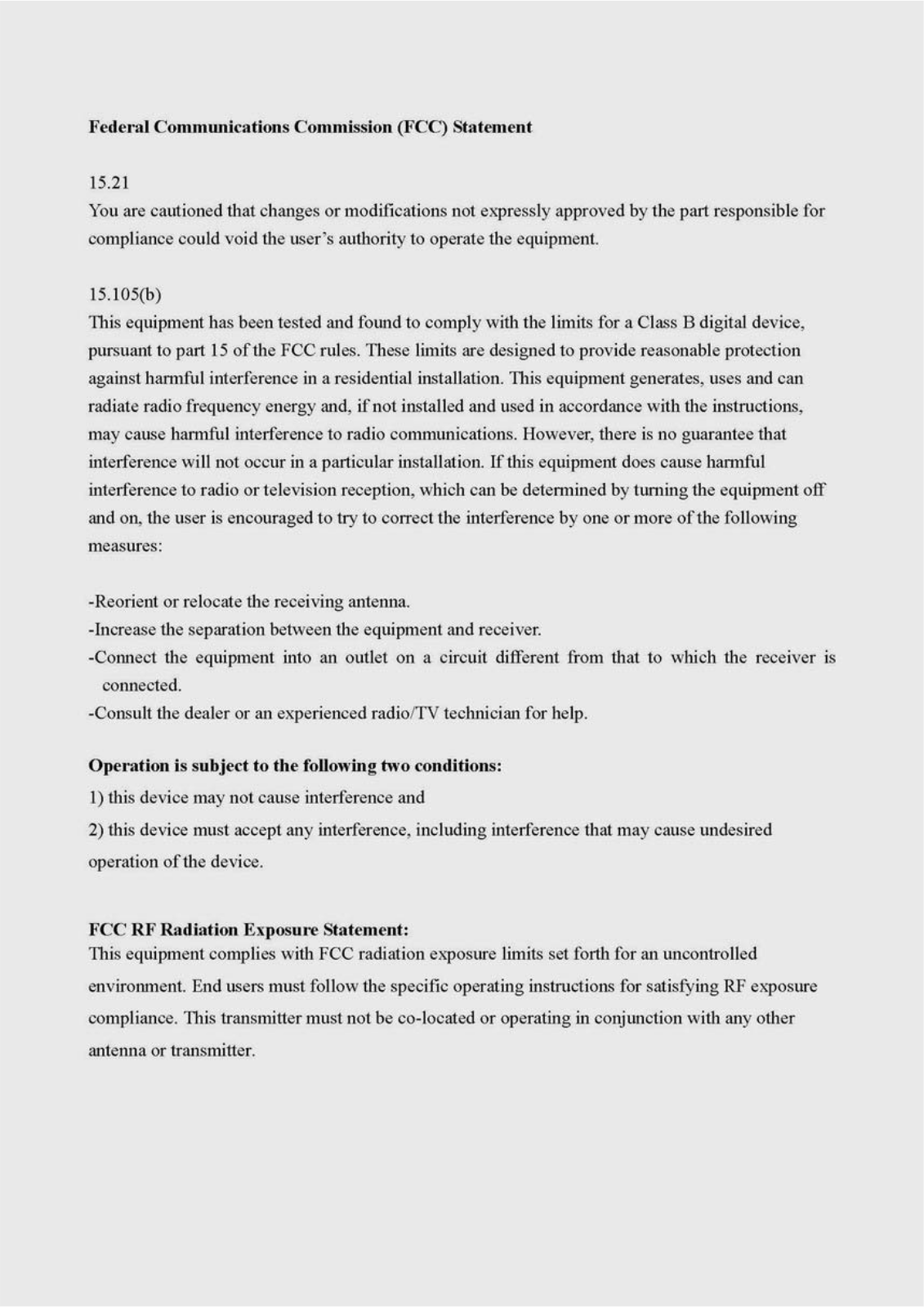 Federal Communications Commission (FCC) Statement

15.21
You are cautioned that changes or modifications not expressly approved by the part responsible for compliance could void the user's authority to operate the equipment.

15.105(b)
This equipment has been tested and found to comply with the limits for a Class B digital device, pursuant to part 15 of the FCC rules. These limits are designed to provide reasonable protection against harmful interference in a residential installation. This equipment generates, uses and can radiate radio frequency energy and, if not installed and used in accordance with the instructions, may cause harmful interference to radio communications. However, there is no guarantee that interference will not occur in a particular installation. If this equipment does cause harmful interference to radio or television reception, which can be determined by turning the equipment off and on, the user is encouraged to try to correct the interference by one or more of the following measures:

-Reorient or relocate the receiving antenna.
-Increase the separation between the equipment and receiver.
-Connect the equipment into an outlet on a circuit different from that to which the receiver is connected.
-Consult the dealer or an experienced radio/TV technician for help.

Operation is subject to the following two conditions:
1) this device may not cause interference and
2) this device must accept any interference, including interference that may cause undesired operation of the device.

FCC RF Radiation Exposure Statement:
This equipment complies with FCC radiation exposure limits set forth for an uncontrolled environment. End users must follow the specific operating instructions for satisfying RF exposure compliance. This transmitter must not be co-located or operating in conjunction with any other antenna or transmitter.